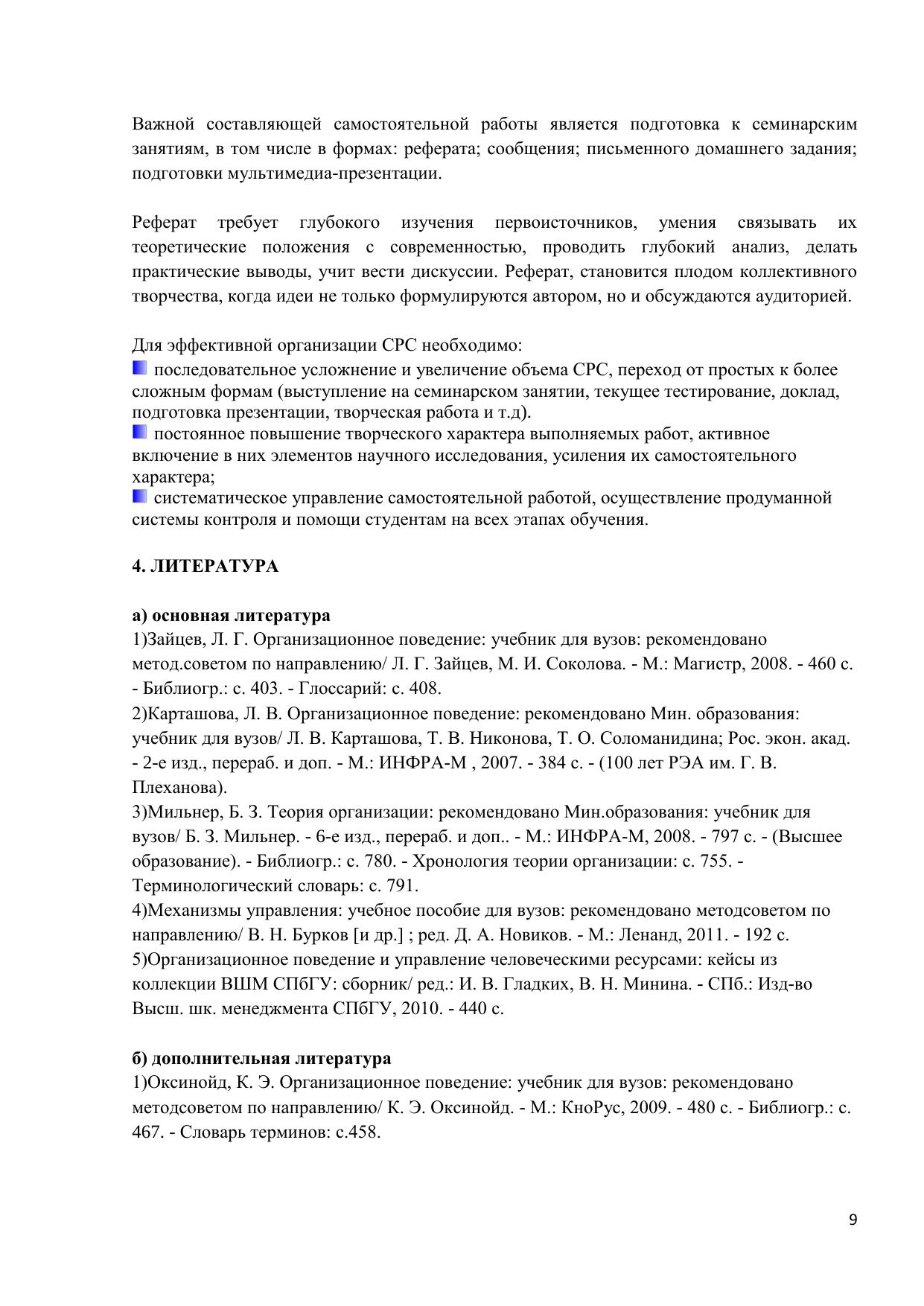 Важной составляющей самостоятельной работы является подготовка к семинарским занятиям, в том числе в формах: реферата; сообщения; письменного домашнего задания; подготовки мультимедиа-презентации.

Реферат требует глубокого изучения первоисточников, умения связывать их теоретические положения с современностью, проводить глубокий анализ, делать практические выводы, учит вести дискуссии. Реферат, становится плодом коллективного творчества, когда идеи не только формулируются автором, но и обсуждаются аудиторией.

Для эффективной организации СРС необходимо:
последовательное усложнение и увеличение объема СРС, переход от простых к более сложным формам (выступление на семинарском занятии, текущее тестирование, доклад, подготовка презентации, творческая работа и т.д).
постоянное повышение творческого характера выполняемых работ, активное включение в них элементов научного исследования, усиления их самостоятельного характера;
систематическое управление самостоятельной работой, осуществление продуманной системы контроля и помощи студентам на всех этапах обучения.

4. ЛИТЕРАТУРА

а) основная литература
1)Зайцев, Л. Г. Организационное поведение: учебник для вузов: рекомендовано метод.советом по направлению/ Л. Г. Зайцев, М. И. Соколова. - М.: Магистр, 2008. - 460 с. - Библиогр.: с. 403. - Глоссарий: с. 408.
2)Карташова, Л. В. Организационное поведение: рекомендовано Мин. образования: учебник для вузов/ Л. В. Карташова, Т. В. Никонова, Т. О. Соломанидина; Рос. экон. акад. - 2-е изд., перераб. и доп. - М.: ИНФРА-М , 2007. - 384 с. - (100 лет РЭА им. Г. В. Плеханова).
3)Мильнер, Б. З. Теория организации: рекомендовано Мин.образования: учебник для вузов/ Б. З. Мильнер. - 6-е изд., перераб. и доп.. - М.: ИНФРА-М, 2008. - 797 с. - (Высшее образование). - Библиогр.: с. 780. - Хронология теории организации: с. 755. - Терминологический словарь: с. 791.
4)Механизмы управления: учебное пособие для вузов: рекомендовано методсоветом по направлению/ В. Н. Бурков [и др.] ; ред. Д. А. Новиков. - М.: Ленанд, 2011. - 192 с.
5)Организационное поведение и управление человеческими ресурсами: кейсы из коллекции ВШМ СПбГУ: сборник/ ред.: И. В. Гладких, В. Н. Минина. - СПб.: Изд-во Высш. шк. менеджмента СПбГУ, 2010. - 440 с.

б) дополнительная литература
1)Оксинойд, К. Э. Организационное поведение: учебник для вузов: рекомендовано методсоветом по направлению/ К. Э. Оксинойд. - М.: КноРус, 2009. - 480 с. - Библиогр.: с. 467. - Словарь терминов: с.458.

9